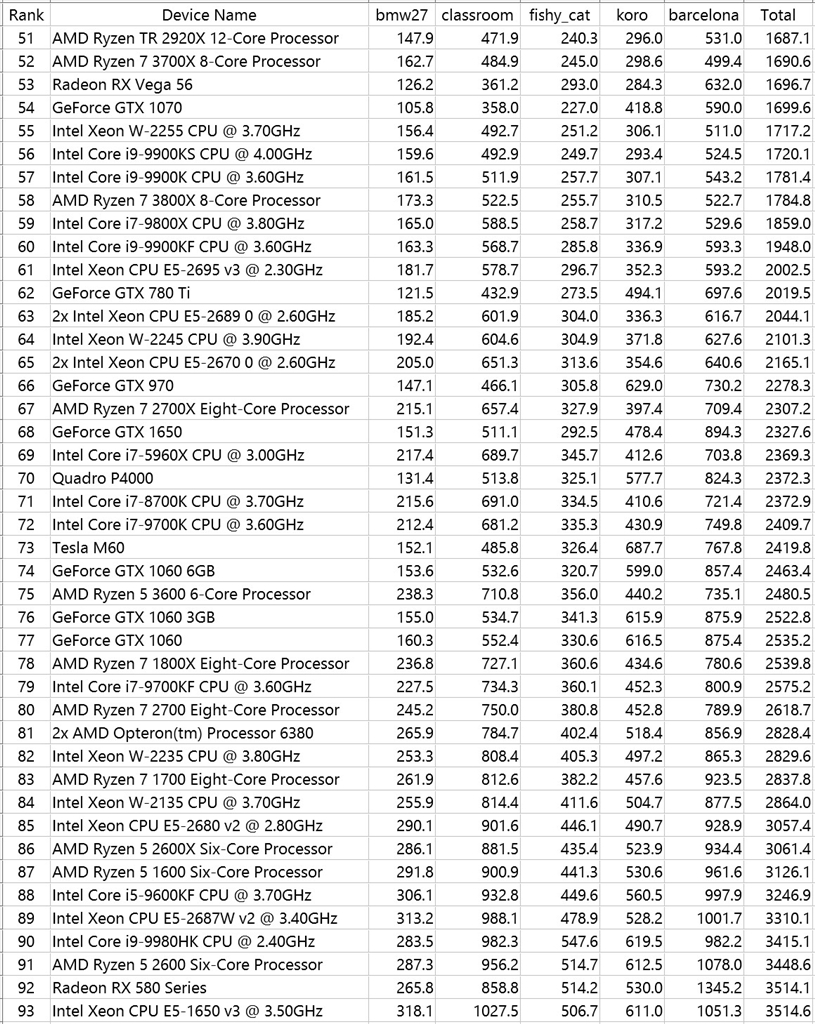 | Rank | Device Name | bmw27 | classroom | fishy_cat | koro | barcelona | Total |
|---|---|---|---|---|---|---|---|
| 51 | AMD Ryzen TR 2920X 12-Core Processor | 147.9 | 471.9 | 240.3 | 296.0 | 531.0 | 1687.1 |
| 52 | AMD Ryzen 7 3700X 8-Core Processor | 162.7 | 484.9 | 245.0 | 298.6 | 499.4 | 1690.6 |
| 53 | Radeon RX Vega 56 | 126.2 | 361.2 | 293.0 | 284.3 | 632.0 | 1696.7 |
| 54 | GeForce GTX 1070 | 105.8 | 358.0 | 227.0 | 418.8 | 590.0 | 1699.6 |
| 55 | Intel Xeon W-2255 CPU @ 3.70GHz | 156.4 | 492.7 | 251.2 | 306.1 | 511.0 | 1717.2 |
| 56 | Intel Core i9-9900KS CPU @ 4.00GHz | 159.6 | 492.9 | 249.7 | 293.4 | 524.5 | 1720.1 |
| 57 | Intel Core i9-9900K CPU @ 3.60GHz | 161.5 | 511.9 | 257.7 | 307.1 | 543.2 | 1781.4 |
| 58 | AMD Ryzen 7 3800X 8-Core Processor | 173.3 | 522.5 | 255.7 | 310.5 | 522.7 | 1784.8 |
| 59 | Intel Core i7-9800X CPU @ 3.80GHz | 165.0 | 588.5 | 258.7 | 317.2 | 529.6 | 1859.0 |
| 60 | Intel Core i9-9900KF CPU @ 3.60GHz | 163.3 | 568.7 | 285.8 | 336.9 | 593.3 | 1948.0 |
| 61 | Intel Xeon CPU E5-2695 v3 @ 2.30GHz | 181.7 | 578.7 | 296.7 | 352.3 | 593.2 | 2002.5 |
| 62 | GeForce GTX 780 Ti | 121.5 | 432.9 | 273.5 | 494.1 | 697.6 | 2019.5 |
| 63 | 2x Intel Xeon CPU E5-2689 0 @ 2.60GHz | 185.2 | 601.9 | 304.0 | 336.3 | 616.7 | 2044.1 |
| 64 | Intel Xeon W-2245 CPU @ 3.90GHz | 192.4 | 604.6 | 304.9 | 371.8 | 627.6 | 2101.3 |
| 65 | 2x Intel Xeon CPU E5-2670 0 @ 2.60GHz | 205.0 | 651.3 | 313.6 | 354.6 | 640.6 | 2165.1 |
| 66 | GeForce GTX 970 | 147.1 | 466.1 | 305.8 | 629.0 | 730.2 | 2278.3 |
| 67 | AMD Ryzen 7 2700X Eight-Core Processor | 215.1 | 657.4 | 327.9 | 397.4 | 709.4 | 2307.2 |
| 68 | GeForce GTX 1650 | 151.3 | 511.1 | 292.5 | 478.4 | 894.3 | 2327.6 |
| 69 | Intel Core i7-5960X CPU @ 3.00GHz | 217.4 | 689.7 | 345.7 | 412.6 | 703.8 | 2369.3 |
| 70 | Quadro P4000 | 131.4 | 513.8 | 325.1 | 577.7 | 824.3 | 2372.3 |
| 71 | Intel Core i7-8700K CPU @ 3.70GHz | 215.6 | 691.0 | 334.5 | 410.6 | 721.4 | 2372.9 |
| 72 | Intel Core i7-9700K CPU @ 3.60GHz | 212.4 | 681.2 | 335.3 | 430.9 | 749.8 | 2409.7 |
| 73 | Tesla M60 | 152.1 | 485.8 | 326.4 | 687.7 | 767.8 | 2419.8 |
| 74 | GeForce GTX 1060 6GB | 153.6 | 532.6 | 320.7 | 599.0 | 857.4 | 2463.4 |
| 75 | AMD Ryzen 5 3600 6-Core Processor | 238.3 | 710.8 | 356.0 | 440.2 | 735.1 | 2480.5 |
| 76 | GeForce GTX 1060 3GB | 155.0 | 534.7 | 341.3 | 615.9 | 875.9 | 2522.8 |
| 77 | GeForce GTX 1060 | 160.3 | 552.4 | 330.6 | 616.5 | 875.4 | 2535.2 |
| 78 | AMD Ryzen 7 1800X Eight-Core Processor | 236.8 | 727.1 | 360.6 | 434.6 | 780.6 | 2539.8 |
| 79 | Intel Core i7-9700KF CPU @ 3.60GHz | 227.5 | 734.3 | 360.1 | 452.3 | 800.9 | 2575.2 |
| 80 | AMD Ryzen 7 2700 Eight-Core Processor | 245.2 | 750.0 | 380.8 | 452.8 | 789.9 | 2618.7 |
| 81 | 2x AMD Opteron(tm) Processor 6380 | 265.9 | 784.7 | 402.4 | 518.4 | 856.9 | 2828.4 |
| 82 | Intel Xeon W-2235 CPU @ 3.80GHz | 253.3 | 808.4 | 405.3 | 497.2 | 865.3 | 2829.6 |
| 83 | AMD Ryzen 7 1700 Eight-Core Processor | 261.9 | 812.6 | 382.2 | 457.6 | 923.5 | 2837.8 |
| 84 | Intel Xeon W-2135 CPU @ 3.70GHz | 255.9 | 814.4 | 411.6 | 504.7 | 877.5 | 2864.0 |
| 85 | Intel Xeon CPU E5-2680 v2 @ 2.80GHz | 290.1 | 901.6 | 446.1 | 490.7 | 928.9 | 3057.4 |
| 86 | AMD Ryzen 5 2600X Six-Core Processor | 286.1 | 881.5 | 435.4 | 523.9 | 934.4 | 3061.4 |
| 87 | AMD Ryzen 5 1600 Six-Core Processor | 291.8 | 900.9 | 441.3 | 530.6 | 961.6 | 3126.1 |
| 88 | Intel Core i5-9600KF CPU @ 3.70GHz | 306.1 | 932.8 | 449.6 | 560.5 | 997.9 | 3246.9 |
| 89 | Intel Xeon CPU E5-2687W v2 @ 3.40GHz | 313.2 | 988.1 | 478.9 | 528.2 | 1001.7 | 3310.1 |
| 90 | Intel Core i9-9980HK CPU @ 2.40GHz | 283.5 | 982.3 | 547.6 | 619.5 | 982.2 | 3415.1 |
| 91 | AMD Ryzen 5 2600 Six-Core Processor | 287.3 | 956.2 | 514.7 | 612.5 | 1078.0 | 3448.6 |
| 92 | Radeon RX 580 Series | 265.8 | 858.8 | 514.2 | 530.0 | 1345.2 | 3514.1 |
| 93 | Intel Xeon CPU E5-1650 v3 @ 3.50GHz | 318.1 | 1027.5 | 506.7 | 611.0 | 1051.3 | 3514.6 |